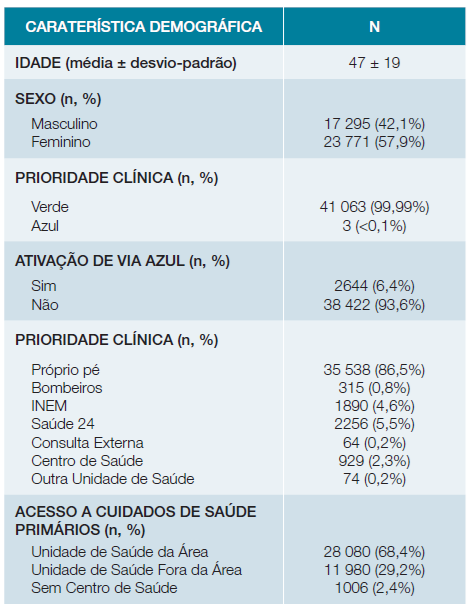 | CARATERÍSTICA DEMOGRÁFICA | N |
|---|---|
| IDADE (média ± desvio-padrão) | 47 ± 19 |
| SEXO (n, %) | |
| Masculino | 17 295 (42,1%) |
| Feminino | 23 771 (57,9%) |
| PRIORIDADE CLÍNICA (n, %) | |
| Verde | 41 063 (99,99%) |
| Azul | 3 (<0,1%) |
| ATIVAÇÃO DE VIA AZUL (n, %) | |
| Sim | 2644 (6,4%) |
| Não | 38 422 (93,6%) |
| PRIORIDADE CLÍNICA (n, %) | |
| Próprio pé | 35 538 (86,5%) |
| Bombeiros | 315 (0,8%) |
| INEM | 1890 (4,6%) |
| Saúde 24 | 2256 (5,5%) |
| Consulta Externa | 64 (0,2%) |
| Centro de Saúde | 929 (2,3%) |
| Outra Unidade de Saúde | 74 (0,2%) |
| ACESSO A CUIDADOS DE SAÚDE PRIMÁRIOS (n, %) | |
| Unidade de Saúde da Área | 28 080 (68,4%) |
| Unidade de Saúde Fora da Área | 11 980 (29,2%) |
| Sem Centro de Saúde | 1006 (2,4%) |